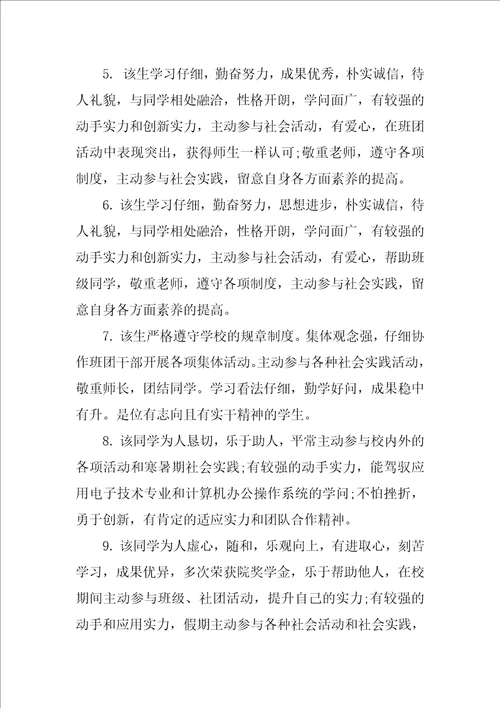 5. 该生学习仔细，勤奋努力，成果优秀，朴实诚信，待人礼貌，与同学相处融洽，性格开朗，学问面广，有较强的动手实力和创新实力，主动参与社会活动，有爱心，在班团活动中表现突出，获得师生一样认可;敬重老师，遵守各项制度，主动参与社会实践，留意自身各方面素养的提高。

6. 该生学习仔细，勤奋努力，思想进步，朴实诚信，待人礼貌，与同学相处融洽，性格开朗，学问面广，有较强的动手实力和创新实力，主动参与社会活动，有爱心，帮助班级同学，敬重老师，遵守各项制度，主动参与社会实践，留意自身各方面素养的提高。

7. 该生严格遵守学校的规章制度。集体观念强，仔细协作班团干部开展各项集体活动。主动参与各种社会实践活动，敬重师长，团结同学。学习看法仔细，勤学好问，成果稳中有升。是位有志向且有实干精神的学生。

8. 该同学为人恳切，乐于助人，平常主动参与校内外的各项活动和寒暑期社会实践;有较强的动手实力，能驾驭应用电子技术专业和计算机办公操作系统的学问;不怕挫折，勇于创新，有肯定的适应实力和团队合作精神。

9. 该同学为人虚心，随和，乐观向上，有进取心，刻苦学习，成果优异，多次荣获院奖学金，乐于帮助他人，在校期间主动参与班级、社团活动，提升自己的实力;有较强的动手和应用实力，假期主动参与各种社会活动和社会实践，